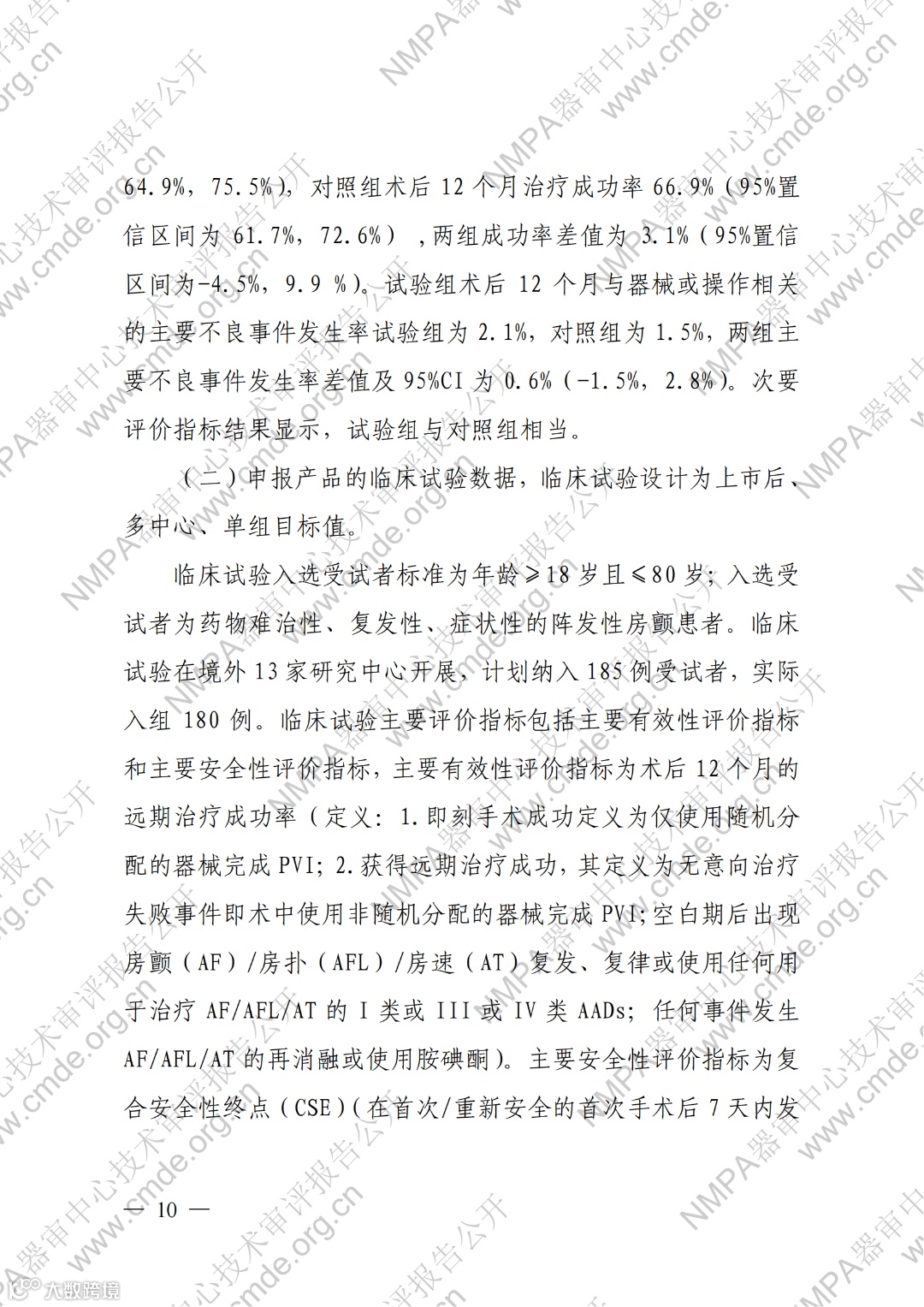 64.9%，75.5%），对照组术后 12 个月治疗成功率 66.9%（95%置信区间为 61.7%，72.6%），两组成功率差值为 3.1%（95%置信区间为-4.5%，9.9 %）。试验组术后 12 个月与器械或操作相关的主要不良事件发生率试验组为 2.1%，对照组为 1.5%，两组主要不良事件发生率差值及 95%CI 为 0.6%（-1.5%，2.8%）。次要评价指标结果显示，试验组与对照组相当。

（二）申报产品的临床试验数据，临床试验设计为上市后、多中心、单组目标值。

临床试验入选受试者标准为年龄≥18 岁且≤80 岁；入选受试者为药物难治性、复发性、症状性的阵发性房颤患者。临床试验在境外 13 家研究中心开展，计划纳入 185 例受试者，实际入组 180 例。临床试验主要评价指标包括主要有效性评价指标和主要安全性评价指标，主要有效性评价指标为术后 12 个月的远期治疗成功率（定义：1.即刻手术成功定义为仅使用随机分配的器械完成 PVI；2.获得远期治疗成功，其定义为无意向治疗失败事件即术中使用非随机分配的器械完成 PVI;空白期后出现房颤（AF）/房扑（AFL）/房速（AT）复发、复律或使用任何用于治疗 AF/AFL/AT 的 I 类或 III 或 IV 类 AADs；任何事件发生 AF/AFL/AT 的再消融或使用胺碘酮）。主要安全性评价指标为复合安全性终点（CSE）(在首次/重新安全的首次手术后 7 天内发

— 10 —

NMPA器审中心技术审评报告公开 www.cmde.org.cn

大数跨境